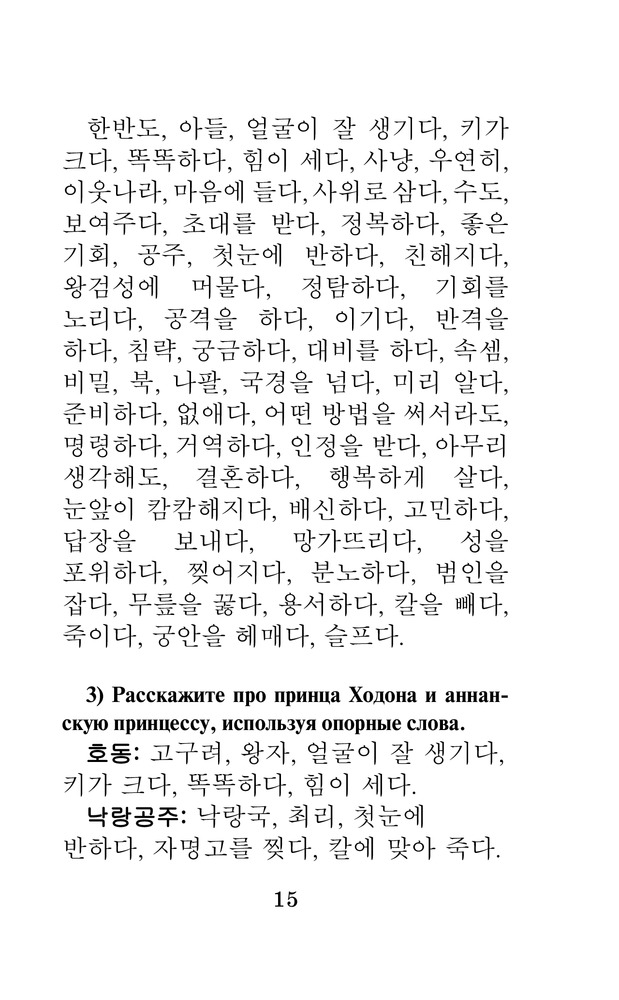 한반도, 아들, 얼굴이 잘 생기다, 키가 크다, 똑똑하다, 힘이 세다, 사냥, 우연히, 이웃나라, 마음에 들다, 사위로 삼다, 수도, 보여주다, 초대를 받다, 정복하다, 좋은 기회, 공주, 첫눈에 반하다, 친해지다, 왕검성에 머물다, 정탐하다, 기회를 노리다, 공격을 하다, 이기다, 반격을 하다, 침략, 궁금하다, 대비를 하다, 속셈, 비밀, 북, 나팔, 국경을 넘다, 미리 알다, 준비하다, 없애다, 어떤 방법을 써서라도, 명령하다, 거역하다, 인정을 받다, 아무리 생각해도, 결혼하다, 행복하게 살다, 눈앞이 캄캄해지다, 배신하다, 고민하다, 답장을 보내다, 망가뜨리다, 성을 포위하다, 찢어지다, 분노하다, 범인을 잡다, 무릎을 꿇다, 용서하다, 칼을 빼다, 죽이다, 궁안을 헤매다, 슬프다.

3) Расскажите про принца Ходона и аннанскую принцессу, используя опорные слова.

호동: 고구려, 왕자, 얼굴이 잘 생기다, 키가 크다, 똑똑하다, 힘이 세다.

낙랑공주: 낙랑국, 최리, 첫눈에 반하다, 자명고를 찢다, 칼에 맞아 죽다.

15